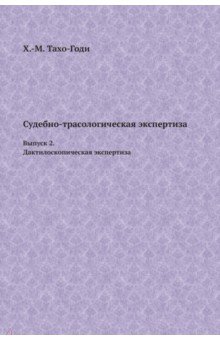 Х.-М. Тахо-Годи

Судебно-трасологическая экспертиза

Выпуск 2.
Дактилоскопическая экспертиза